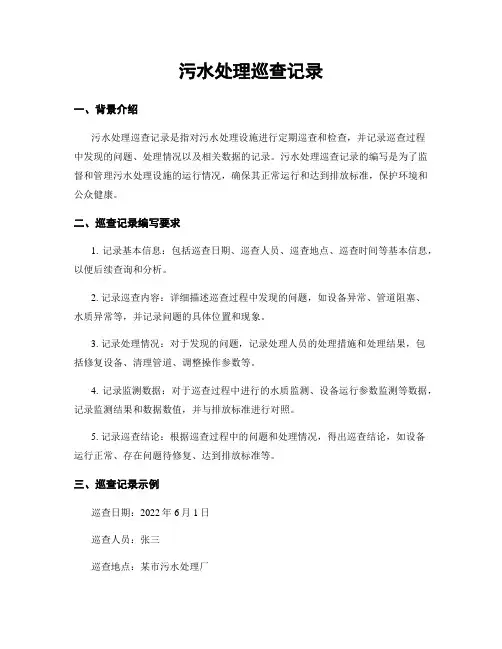 污水处理巡查记录

一、背景介绍

污水处理巡查记录是指对污水处理设施进行定期巡查和检查，并记录巡查过程中发现的问题、处理情况以及相关数据的记录。污水处理巡查记录的编写是为了监督和管理污水处理设施的运行情况，确保其正常运行和达到排放标准，保护环境和公众健康。

二、巡查记录编写要求

1. 记录基本信息：包括巡查日期、巡查人员、巡查地点、巡查时间等基本信息，以便后续查询和分析。

2. 记录巡查内容：详细描述巡查过程中发现的问题，如设备异常、管道阻塞、水质异常等，并记录问题的具体位置和现象。

3. 记录处理情况：对于发现的问题，记录处理人员的处理措施和处理结果，包括修复设备、清理管道、调整操作参数等。

4. 记录监测数据：对于巡查过程中进行的水质监测、设备运行参数监测等数据，记录监测结果和数据数值，并与排放标准进行对照。

5. 记录巡查结论：根据巡查过程中的问题和处理情况，得出巡查结论，如设备运行正常、存在问题待修复、达到排放标准等。

三、巡查记录示例

巡查日期：2022 年 6 月 1 日

巡查人员：张三

巡查地点：某市污水处理厂